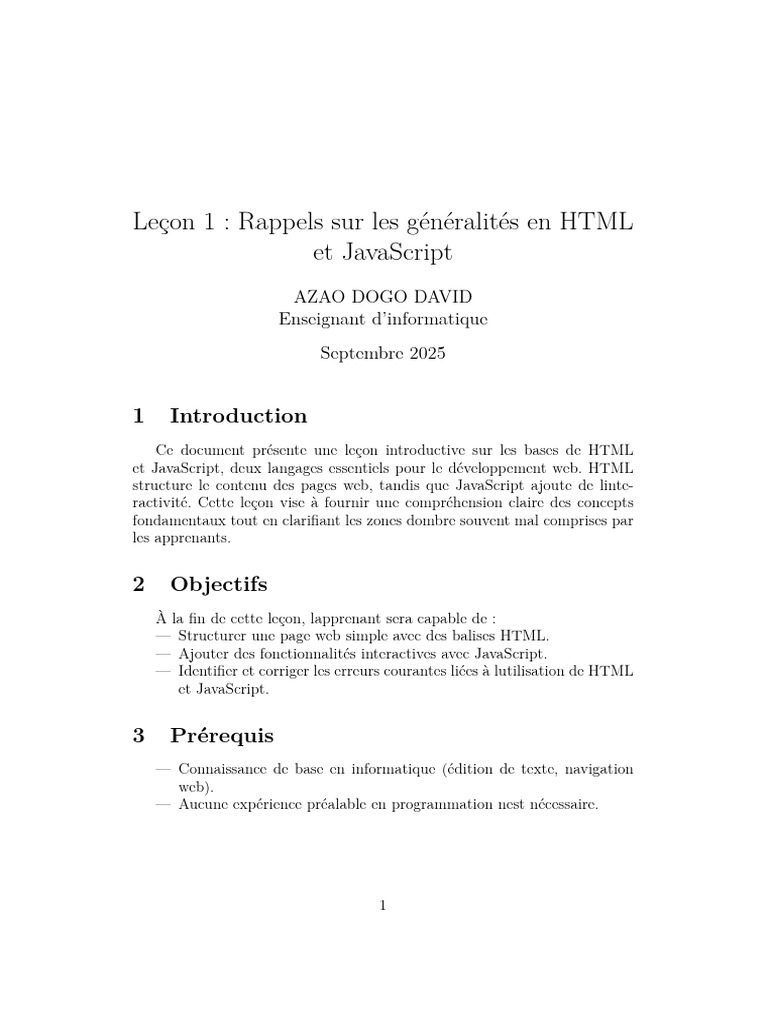 Leçon 1 : Rappels sur les généralités en HTML et JavaScript

AZAO DOGO DAVID
Enseignant d'informatique

Septembre 2025

1 Introduction

Ce document présente une leçon introductive sur les bases de HTML et JavaScript, deux langages essentiels pour le développement web. HTML structure le contenu des pages web, tandis que JavaScript ajoute de linteractivité. Cette leçon vise à fournir une compréhension claire des concepts fondamentaux tout en clarifiant les zones dombre souvent mal comprises par les apprenants.

2 Objectifs

À la fin de cette leçon, lapprenant sera capable de :
— Structurer une page web simple avec des balises HTML.
— Ajouter des fonctionnalités interactives avec JavaScript.
— Identifier et corriger les erreurs courantes liées à lutilisation de HTML et JavaScript.

3 Prérequis

— Connaissance de base en informatique (édition de texte, navigation web).
— Aucune expérience préalable en programmation nest nécessaire.

1